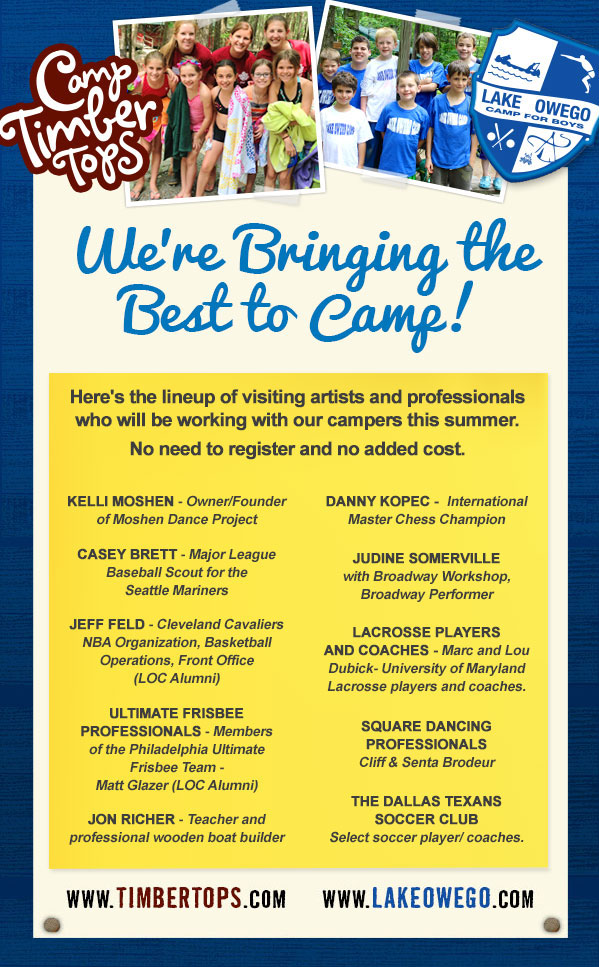 Camp Timber Tops

LAKE OWEGO
CAMP FOR BOYS

We're Bringing the Best to Camp!

Here's the lineup of visiting artists and professionals who will be working with our campers this summer.
No need to register and no added cost.

KELLI MOSHEN - Owner/Founder of Moshen Dance Project

CASEY BRETT - Major League Baseball Scout for the Seattle Mariners

JEFF FELD - Cleveland Cavaliers NBA Organization, Basketball Operations, Front Office (LOC Alumni)

ULTIMATE FRISBEE PROFESSIONALS - Members of the Philadelphia Ultimate Frisbee Team - Matt Glazer (LOC Alumni)

JON RICHER - Teacher and professional wooden boat builder

DANNY KOPEC - International Master Chess Champion

JUDINE SOMERVILLE with Broadway Workshop, Broadway Performer

LACROSSE PLAYERS AND COACHES - Marc and Lou Dubick- University of Maryland Lacrosse players and coaches.

SQUARE DANCING PROFESSIONALS Cliff & Senta Brodeur

THE DALLAS TEXANS SOCCER CLUB Select soccer player/ coaches.

WWW.TIMBERTOPS.COM WWW.LAKEOWEGO.COM